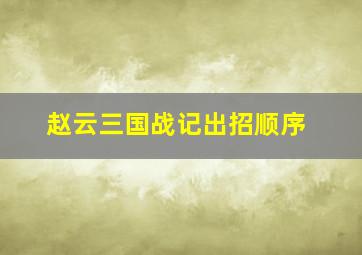 赵云三国战记出招顺序